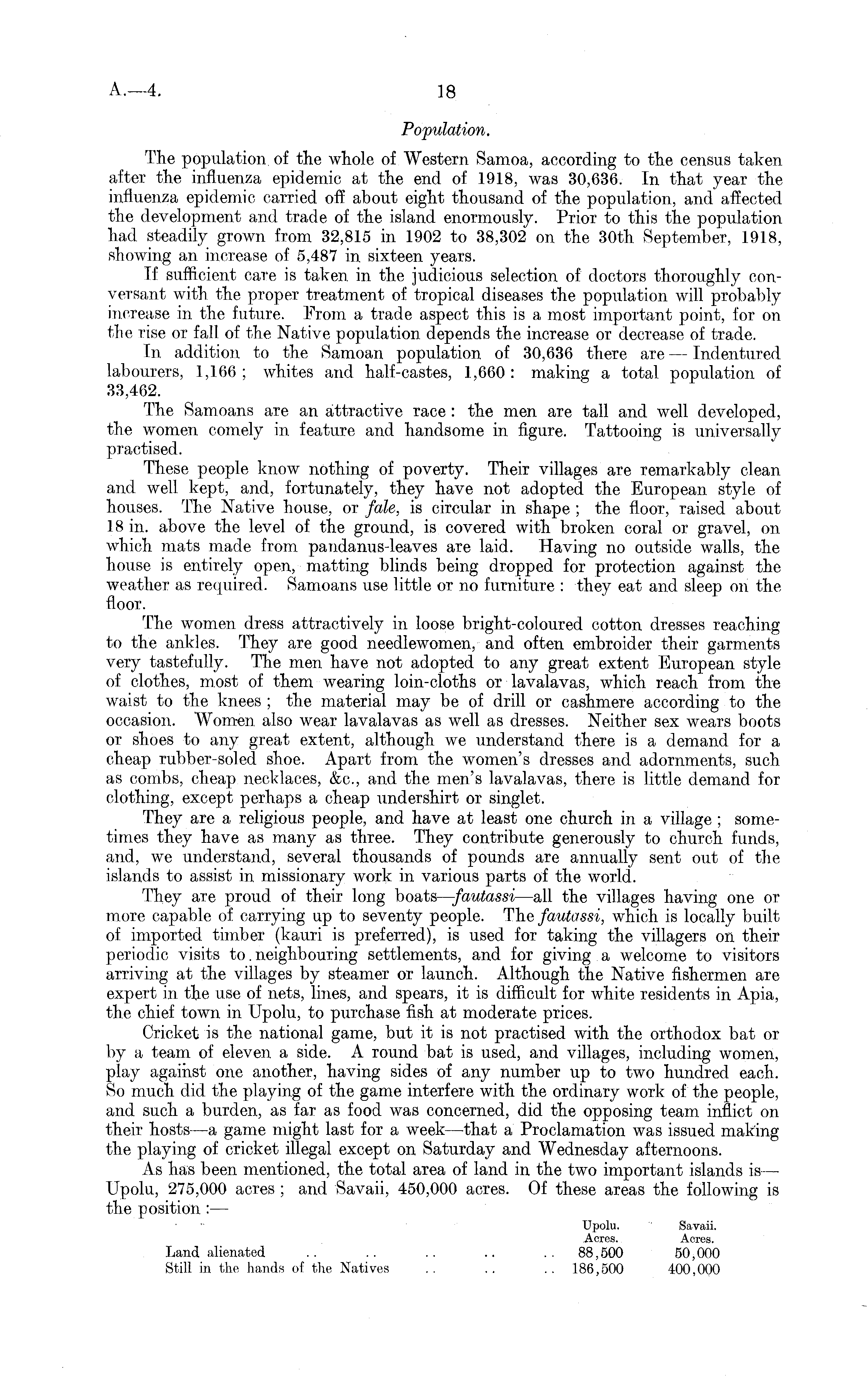 A.—4.

18

Population.

The population of the whole of Western Samoa, according to the census taken after the influenza epidemic at the end of 1918, was 30,636. In that year the influenza epidemic carried off about eight thousand of the population, and affected the development and trade of the island enormously. Prior to this the population had steadily grown from 32,815 in 1902 to 38,302 on the 30th September, 1918, showing an increase of 5,487 in sixteen years.

If sufficient care is taken in the judicious selection of doctors thoroughly conversant with the proper treatment of tropical diseases the population will probably increase in the future. From a trade aspect this is a most important point, for on the rise or fall of the Native population depends the increase or decrease of trade.

In addition to the Samoan population of 30,636 there are — Indentured labourers, 1,166; whites and half-castes, 1,660: making a total population of 33,462.

The Samoans are an attractive race: the men are tall and well developed, the women comely in feature and handsome in figure. Tattooing is universally practised.

These people know nothing of poverty. Their villages are remarkably clean and well kept, and, fortunately, they have not adopted the European style of houses. The Native house, or fale, is circular in shape; the floor, raised about 18 in. above the level of the ground, is covered with broken coral or gravel, on which mats made from pandanus-leaves are laid. Having no outside walls, the house is entirely open, matting blinds being dropped for protection against the weather as required. Samoans use little or no furniture: they eat and sleep on the floor.

The women dress attractively in loose bright-coloured cotton dresses reaching to the ankles. They are good needlewomen, and often embroider their garments very tastefully. The men have not adopted to any great extent European style of clothes, most of them wearing loin-cloths or lavalavas, which reach from the waist to the knees; the material may be of drill or cashmere according to the occasion. Women also wear lavalavas as well as dresses. Neither sex wears boots or shoes to any great extent, although we understand there is a demand for a cheap rubber-soled shoe. Apart from the women's dresses and adornments, such as combs, cheap necklaces, &c., and the men's lavalavas, there is little demand for clothing, except perhaps a cheap undershirt or singlet.

They are a religious people, and have at least one church in a village; sometimes they have as many as three. They contribute generously to church funds, and, we understand, several thousands of pounds are annually sent out of the islands to assist in missionary work in various parts of the world.

They are proud of their long boats—fautassi—all the villages having one or more capable of carrying up to seventy people. The fautassi, which is locally built of imported timber (kauri is preferred), is used for taking the villagers on their periodic visits to neighbouring settlements, and for giving a welcome to visitors arriving at the villages by steamer or launch. Although the Native fishermen are expert in the use of nets, lines, and spears, it is difficult for white residents in Apia, the chief town in Upolu, to purchase fish at moderate prices.

Cricket is the national game, but it is not practised with the orthodox bat or by a team of eleven a side. A round bat is used, and villages, including women, play against one another, having sides of any number up to two hundred each. So much did the playing of the game interfere with the ordinary work of the people, and such a burden, as far as food was concerned, did the opposing team inflict on their hosts—a game might last for a week—that a Proclamation was issued making the playing of cricket illegal except on Saturday and Wednesday afternoons.

As has been mentioned, the total area of land in the two important islands is—Upolu, 275,000 acres; and Savaii, 450,000 acres. Of these areas the following is the position:—

| | Upolu. Acres. | Savaii. Acres. |
|---|---|---|
| Land alienated .. .. .. .. .. | 88,500 | 50,000 |
| Still in the hands of the Natives .. .. .. | 186,500 | 400,000 |